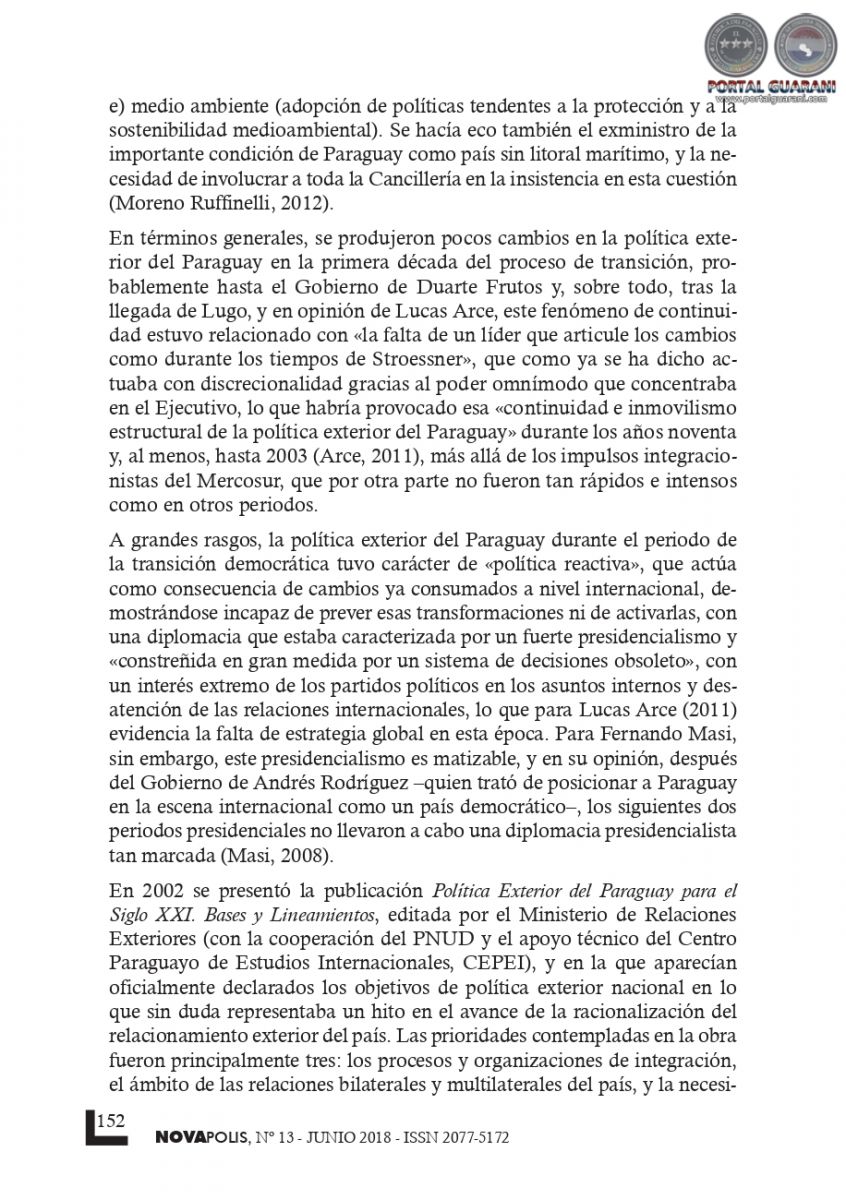 PORTAL GUARANI
www.portalguarani.com

e) medio ambiente (adopción de políticas tendentes a la protección y a la sostenibilidad medioambiental). Se hacía eco también el exministro de la importante condición de Paraguay como país sin litoral marítimo, y la necesidad de involucrar a toda la Cancillería en la insistencia en esta cuestión (Moreno Ruffinelli, 2012).

En términos generales, se produjeron pocos cambios en la política exterior del Paraguay en la primera década del proceso de transición, probablemente hasta el Gobierno de Duarte Frutos y, sobre todo, tras la llegada de Lugo, y en opinión de Lucas Arce, este fenómeno de continuidad estuvo relacionado con «la falta de un líder que articule los cambios como durante los tiempos de Stroessner», que como ya se ha dicho actuaba con discrecionalidad gracias al poder omnímodo que concentraba en el Ejecutivo, lo que habría provocado esa «continuidad e inmovilismo estructural de la política exterior del Paraguay» durante los años noventa y, al menos, hasta 2003 (Arce, 2011), más allá de los impulsos integracionistas del Mercosur, que por otra parte no fueron tan rápidos e intensos como en otros periodos.

A grandes rasgos, la política exterior del Paraguay durante el periodo de la transición democrática tuvo carácter de «política reactiva», que actúa como consecuencia de cambios ya consumados a nivel internacional, demostrándose incapaz de prever esas transformaciones ni de activarlas, con una diplomacia que estaba caracterizada por un fuerte presidencialismo y «constreñida en gran medida por un sistema de decisiones obsoleto», con un interés extremo de los partidos políticos en los asuntos internos y desatención de las relaciones internacionales, lo que para Lucas Arce (2011) evidencia la falta de estrategia global en esta época. Para Fernando Masi, sin embargo, este presidencialismo es matizable, y en su opinión, después del Gobierno de Andrés Rodríguez –quien trató de posicionar a Paraguay en la escena internacional como un país democrático–, los siguientes dos periodos presidenciales no llevaron a cabo una diplomacia presidencialista tan marcada (Masi, 2008).

En 2002 se presentó la publicación Política Exterior del Paraguay para el Siglo XXI. Bases y Lineamientos, editada por el Ministerio de Relaciones Exteriores (con la cooperación del PNUD y el apoyo técnico del Centro Paraguayo de Estudios Internacionales, CEPEI), y en la que aparecían oficialmente declarados los objetivos de política exterior nacional en lo que sin duda representaba un hito en el avance de la racionalización del relacionamiento exterior del país. Las prioridades contempladas en la obra fueron principalmente tres: los procesos y organizaciones de integración, el ámbito de las relaciones bilaterales y multilaterales del país, y la necesi-

152

NOVAPOLIS, Nº 13 - JUNIO 2018 - ISSN 2077-5172